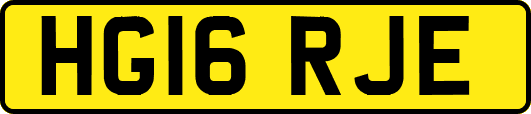 HG16 RJE